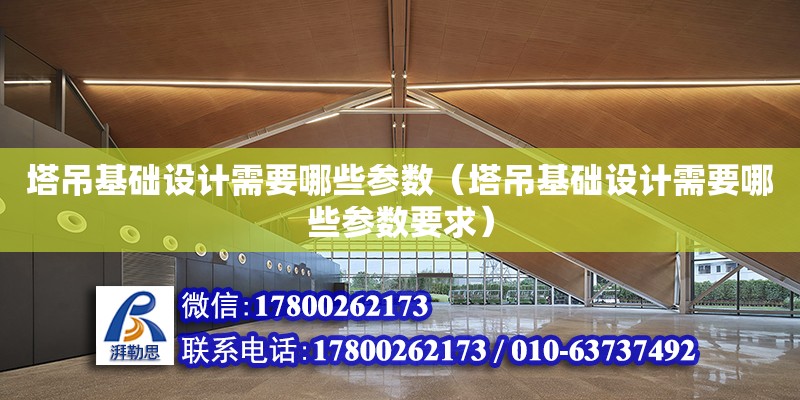 塔吊基础设计需要哪些参数（塔吊基础设计需要哪些参数要求）

湃勒思

微信：17800262173

联系电话：17800262173 / 010-63737492